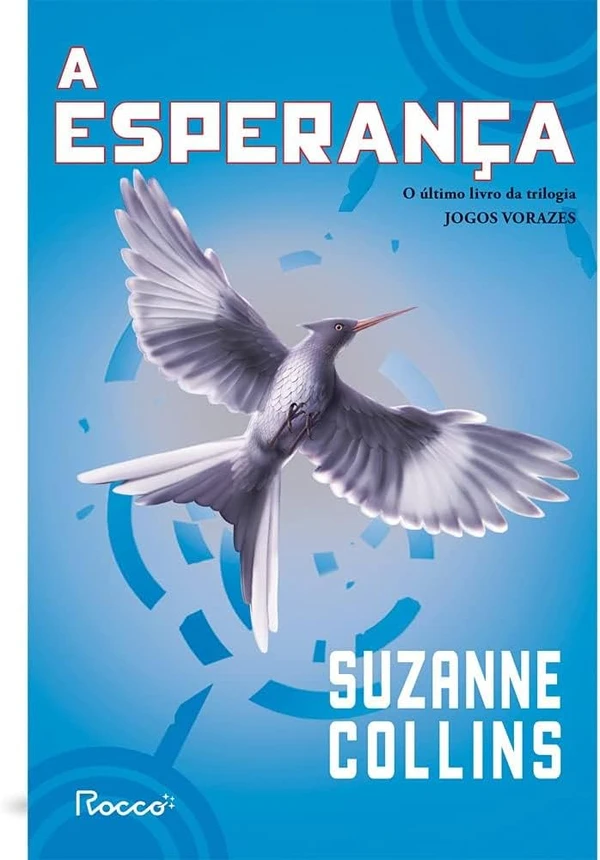 A
ESPERANÇA

O último livro da trilogia
JOGOS VORAZES

SUZANNE
COLLINS

Rocco